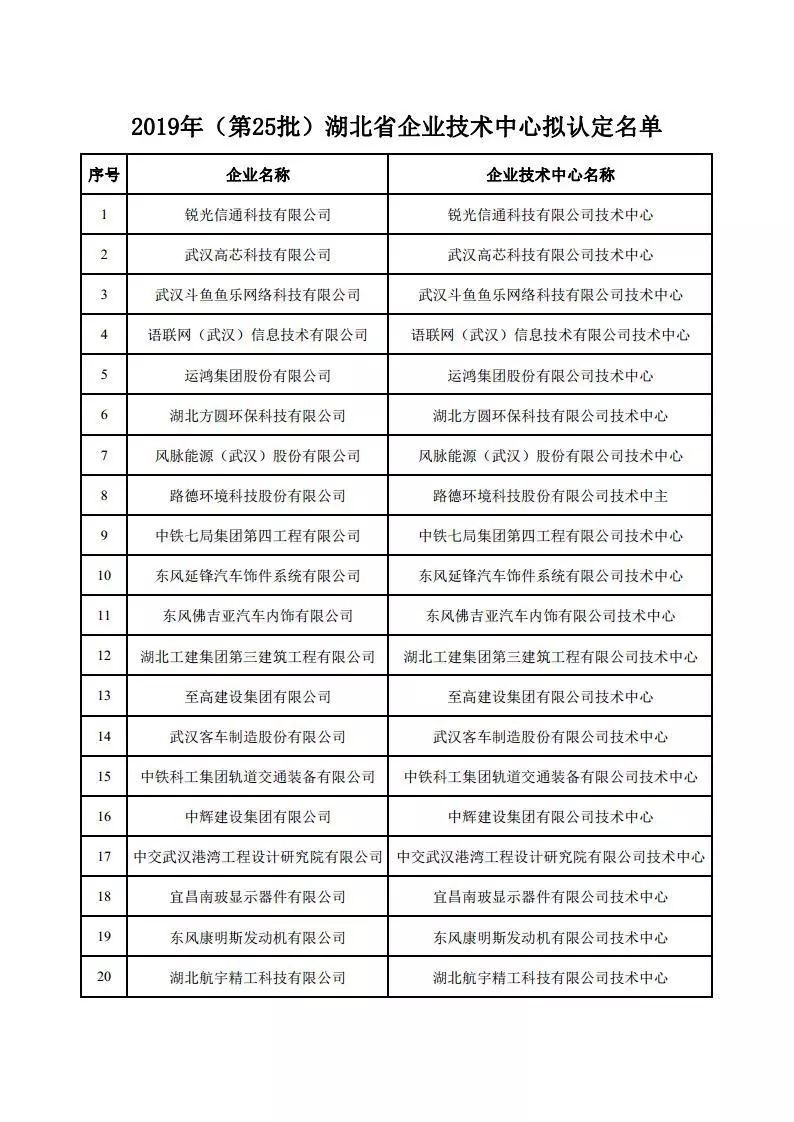 2019年（第25批）湖北省企业技术中心拟认定名单

| 序号 | 企业名称 | 企业技术中心名称 |
|---|---|---|
| 1 | 锐光信通科技有限公司 | 锐光信通科技有限公司技术中心 |
| 2 | 武汉高芯科技有限公司 | 武汉高芯科技有限公司技术中心 |
| 3 | 武汉斗鱼鱼乐网络科技有限公司 | 武汉斗鱼鱼乐网络科技有限公司技术中心 |
| 4 | 语联网（武汉）信息技术有限公司 | 语联网（武汉）信息技术有限公司技术中心 |
| 5 | 运鸿集团股份有限公司 | 运鸿集团股份有限公司技术中心 |
| 6 | 湖北方圆环保科技有限公司 | 湖北方圆环保科技有限公司技术中心 |
| 7 | 风脉能源（武汉）股份有限公司 | 风脉能源（武汉）股份有限公司技术中心 |
| 8 | 路德环境科技股份有限公司 | 路德环境科技股份有限公司技术中主 |
| 9 | 中铁七局集团第四工程有限公司 | 中铁七局集团第四工程有限公司技术中心 |
| 10 | 东风延锋汽车饰件系统有限公司 | 东风延锋汽车饰件系统有限公司技术中心 |
| 11 | 东风佛吉亚汽车内饰有限公司 | 东风佛吉亚汽车内饰有限公司技术中心 |
| 12 | 湖北工建集团第三建筑工程有限公司 | 湖北工建集团第三建筑工程有限公司技术中心 |
| 13 | 至高建设集团有限公司 | 至高建设集团有限公司技术中心 |
| 14 | 武汉客车制造股份有限公司 | 武汉客车制造股份有限公司技术中心 |
| 15 | 中铁科工集团轨道交通装备有限公司 | 中铁科工集团轨道交通装备有限公司技术中心 |
| 16 | 中辉建设集团有限公司 | 中辉建设集团有限公司技术中心 |
| 17 | 中交武汉港湾工程设计研究院有限公司 | 中交武汉港湾工程设计研究院有限公司技术中心 |
| 18 | 宜昌南玻显示器件有限公司 | 宜昌南玻显示器件有限公司技术中心 |
| 19 | 东风康明斯发动机有限公司 | 东风康明斯发动机有限公司技术中心 |
| 20 | 湖北航宇精工科技有限公司 | 湖北航宇精工科技有限公司技术中心 |